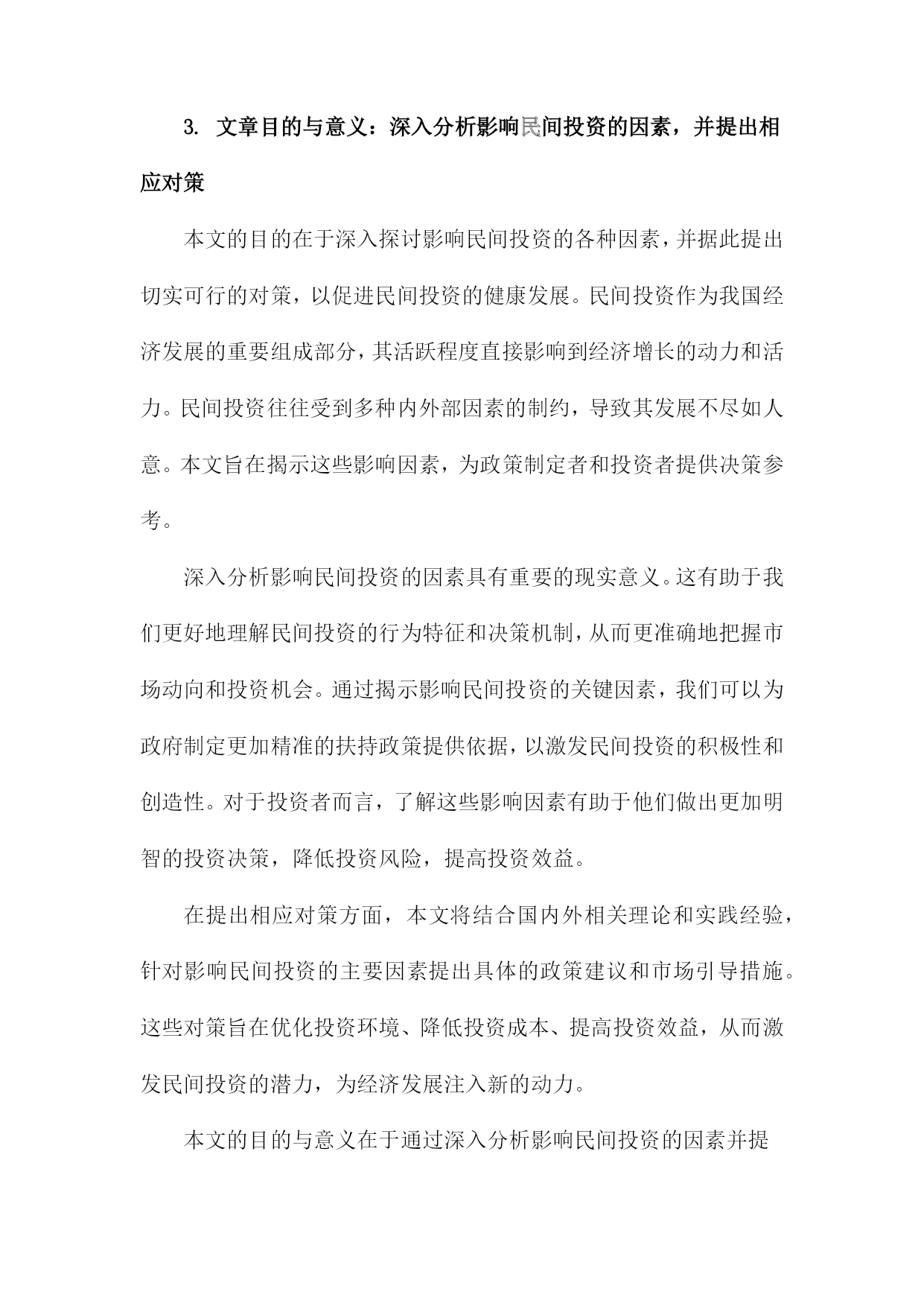 3. 文章目的与意义：深入分析影响民间投资的因素，并提出相应对策

本文的目的在于深入探讨影响民间投资的各种因素，并据此提出切实可行的对策，以促进民间投资的健康发展。民间投资作为我国经济发展的重要组成部分，其活跃程度直接影响到经济增长的动力和活力。民间投资往往受到多种内外部因素的制约，导致其发展不尽如人意。本文旨在揭示这些影响因素，为政策制定者和投资者提供决策参考。

深入分析影响民间投资的因素具有重要的现实意义。这有助于我们更好地理解民间投资的行为特征和决策机制，从而更准确地把握市场动向和投资机会。通过揭示影响民间投资的关键因素，我们可以为政府制定更加精准的扶持政策提供依据，以激发民间投资的积极性和创造性。对于投资者而言，了解这些影响因素有助于他们做出更加明智的投资决策，降低投资风险，提高投资效益。

在提出相应对策方面，本文将结合国内外相关理论和实践经验，针对影响民间投资的主要因素提出具体的政策建议和市场引导措施。这些对策旨在优化投资环境、降低投资成本、提高投资效益，从而激发民间投资的潜力，为经济发展注入新的动力。

本文的目的与意义在于通过深入分析影响民间投资的因素并提